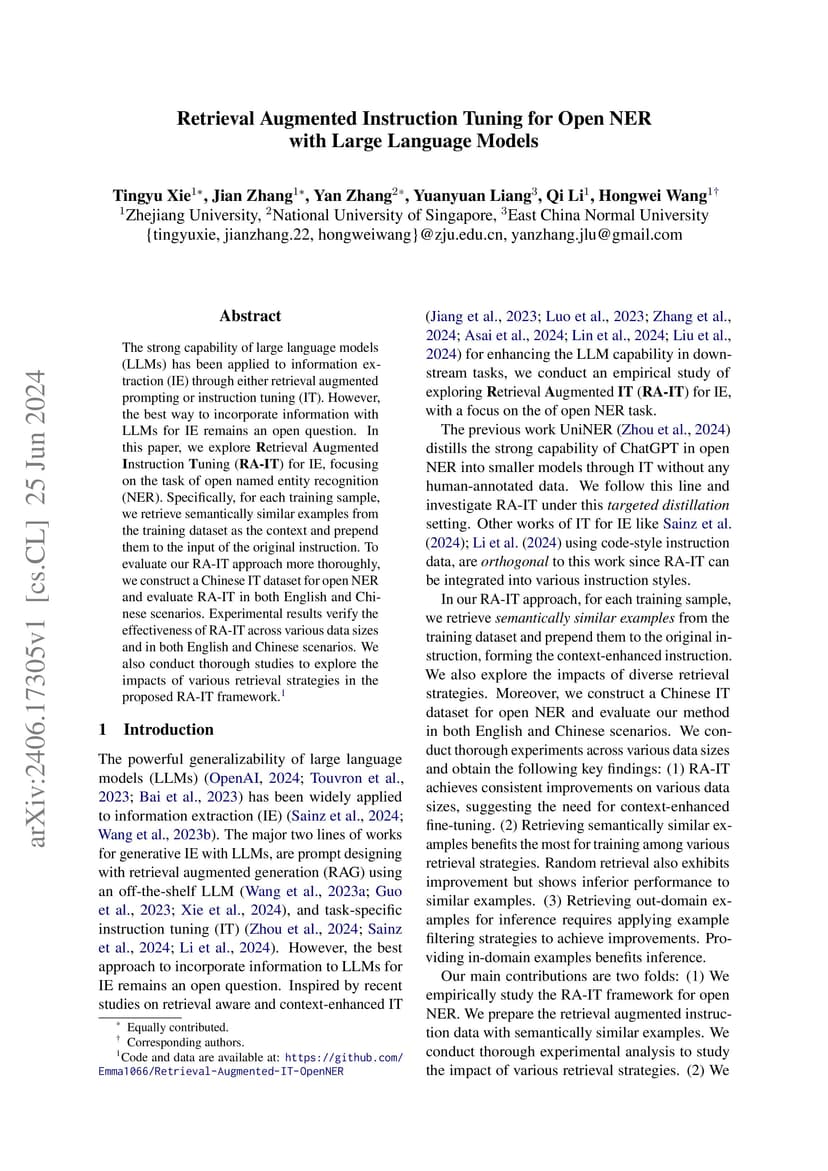 Retrieval Augmented Instruction Tuning for Open NER with Large Language Models

Tingyu Xie$^{1*}$, Jian Zhang$^{1*}$, Yan Zhang$^{2*}$, Yuanyuan Liang$^{3}$, Qi Li$^{1}$, Hongwei Wang$^{1\dagger}$
$^{1}$Zhejiang University, $^{2}$National University of Singapore, $^{3}$East China Normal University
{tingyuxie, jianzhang.22, hongweiwang}@zju.edu.cn, yanzhang.jlu@gmail.com

arXiv:2406.17305v1 [cs.CL] 25 Jun 2024

Abstract

The strong capability of large language models (LLMs) has been applied to information extraction (IE) through either retrieval augmented prompting or instruction tuning (IT). However, the best way to incorporate information with LLMs for IE remains an open question. In this paper, we explore Retrieval Augmented Instruction Tuning (RA-IT) for IE, focusing on the task of open named entity recognition (NER). Specifically, for each training sample, we retrieve semantically similar examples from the training dataset as the context and prepend them to the input of the original instruction. To evaluate our RA-IT approach more thoroughly, we construct a Chinese IT dataset for open NER and evaluate RA-IT in both English and Chinese scenarios. Experimental results verify the effectiveness of RA-IT across various data sizes and in both English and Chinese scenarios. We also conduct thorough studies to explore the impacts of various retrieval strategies in the proposed RA-IT framework.$^{1}$

1 Introduction

The powerful generalizability of large language models (LLMs) (OpenAI, 2024; Touvron et al., 2023; Bai et al., 2023) has been widely applied to information extraction (IE) (Sainz et al., 2024; Wang et al., 2023b). The major two lines of works for generative IE with LLMs, are prompt designing with retrieval augmented generation (RAG) using an off-the-shelf LLM (Wang et al., 2023a; Guo et al., 2023; Xie et al., 2024), and task-specific instruction tuning (IT) (Zhou et al., 2024; Sainz et al., 2024; Li et al., 2024). However, the best approach to incorporate information to LLMs for IE remains an open question. Inspired by recent studies on retrieval aware and context-enhanced IT

$^{*}$ Equally contributed.
$^{\dagger}$ Corresponding authors.
$^{1}$Code and data are available at: https://github.com/Emma1066/Retrieval-Augmented-IT-OpenNER

(Jiang et al., 2023; Luo et al., 2023; Zhang et al., 2024; Asai et al., 2024; Lin et al., 2024; Liu et al., 2024) for enhancing the LLM capability in downstream tasks, we conduct an empirical study of exploring Retrieval Augmented IT (RA-IT) for IE, with a focus on the of open NER task.

The previous work UniNER (Zhou et al., 2024) distills the strong capability of ChatGPT in open NER into smaller models through IT without any human-annotated data. We follow this line and investigate RA-IT under this targeted distillation setting. Other works of IT for IE like Sainz et al. (2024); Li et al. (2024) using code-style instruction data, are orthogonal to this work since RA-IT can be integrated into various instruction styles.

In our RA-IT approach, for each training sample, we retrieve semantically similar examples from the training dataset and prepend them to the original instruction, forming the context-enhanced instruction. We also explore the impacts of diverse retrieval strategies. Moreover, we construct a Chinese IT dataset for open NER and evaluate our method in both English and Chinese scenarios. We conduct thorough experiments across various data sizes and obtain the following key findings: (1) RA-IT achieves consistent improvements on various data sizes, suggesting the need for context-enhanced fine-tuning. (2) Retrieving semantically similar examples benefits the most for training among various retrieval strategies. Random retrieval also exhibits improvement but shows inferior performance to similar examples. (3) Retrieving out-domain examples for inference requires applying example filtering strategies to achieve improvements. Providing in-domain examples benefits inference.

Our main contributions are two folds: (1) We empirically study the RA-IT framework for open NER. We prepare the retrieval augmented instruction data with semantically similar examples. We conduct thorough experimental analysis to study the impact of various retrieval strategies. (2) We